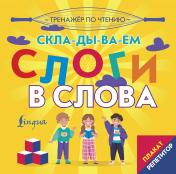 – ТРЕНАЖЁР ПО ЧТЕНИЮ –

СКЛА-ДЫ-ВА-ЕМ

СЛОГИ

В СЛОВА

Lingua

ПЛАКАТ

РЕПЕТИТОР